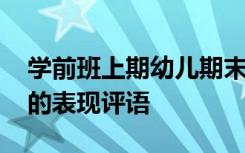 学前班上期幼儿期末的表现评语